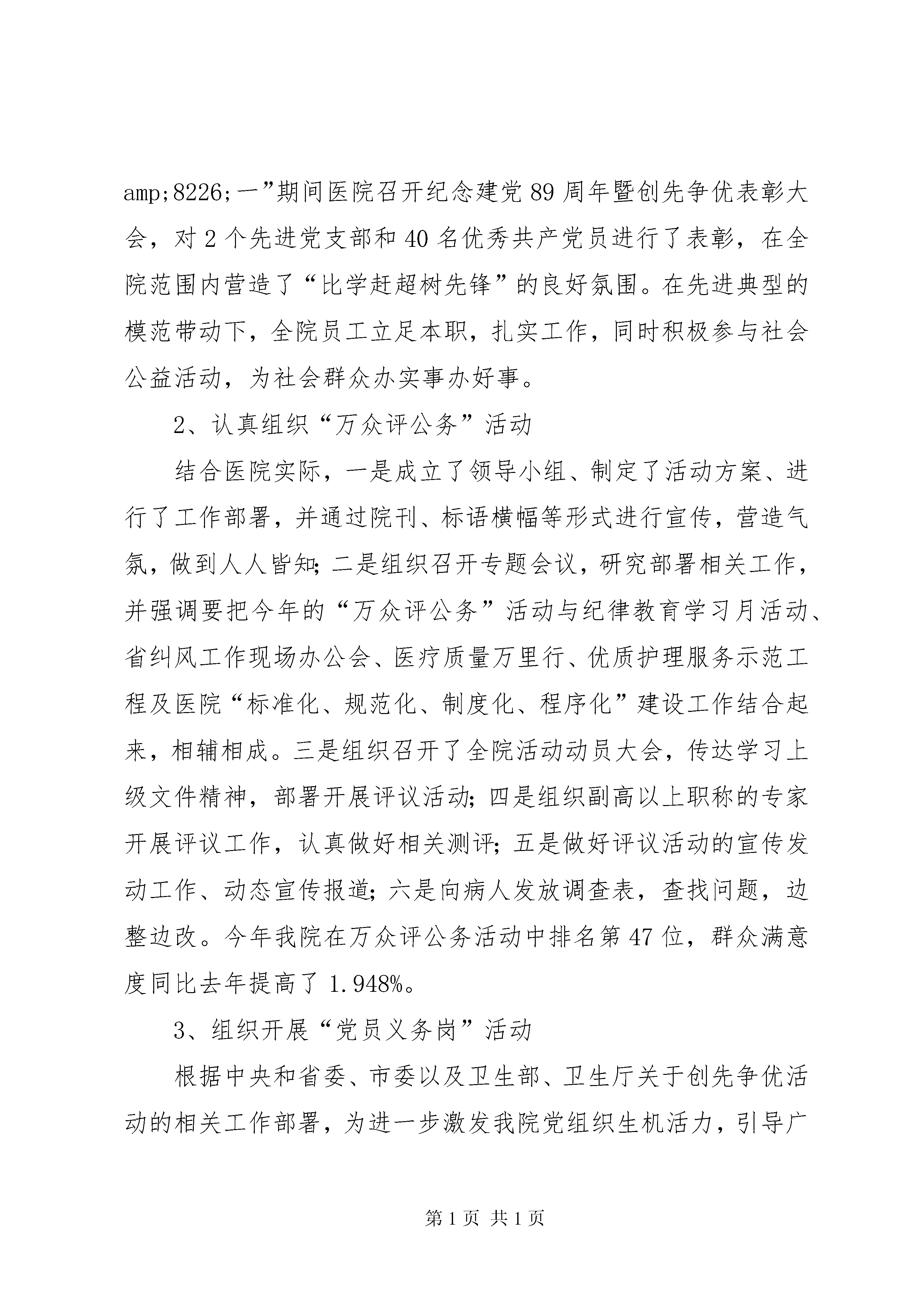 amp;8226;一”期间医院召开纪念建党89周年暨创先争优表彰大会，对2个先进党支部和40名优秀共产党员进行了表彰，在全院范围内营造了“比学赶超树先锋”的良好氛围。在先进典型的模范带动下，全院员工立足本职，扎实工作，同时积极参与社会公益活动，为社会群众办实事办好事。

2、认真组织“万众评公务”活动

结合医院实际，一是成立了领导小组、制定了活动方案、进行了工作部署，并通过院刊、标语横幅等形式进行宣传，营造气氛，做到人人皆知；二是组织召开专题会议，研究部署相关工作，并强调要把今年的“万众评公务”活动与纪律教育学习月活动、省纠风工作现场办公会、医疗质量万里行、优质护理服务示范工程及医院“标准化、规范化、制度化、程序化”建设工作结合起来，相辅相成。三是组织召开了全院活动动员大会，传达学习上级文件精神，部署开展评议活动；四是组织副高以上职称的专家开展评议工作，认真做好相关测评；五是做好评议活动的宣传发动工作、动态宣传报道；六是向病人发放调查表，查找问题，边整边改。今年我院在万众评公务活动中排名第47位，群众满意度同比去年提高了1.948%。

3、组织开展“党员义务岗”活动

根据中央和省委、市委以及卫生部、卫生厅关于创先争优活动的相关工作部署，为进一步激发我院党组织生机活力，引导广

第1页 共1页